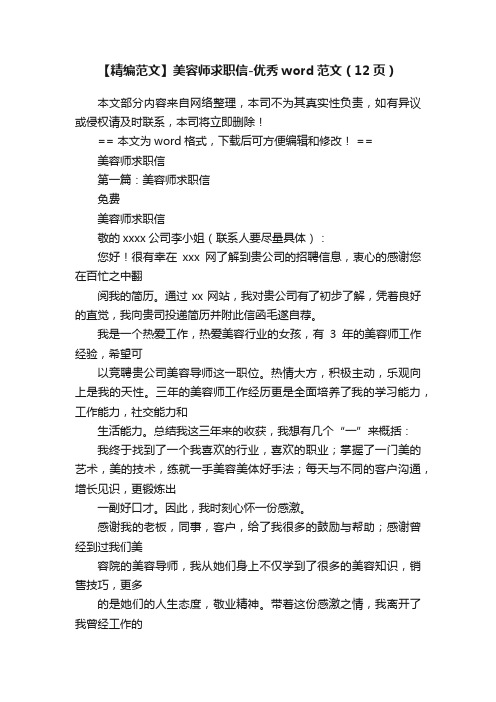 【精编范文】美容师求职信-优秀 word 范文（12 页）

本文部分内容来自网络整理，本司不为其真实性负责，如有异议或侵权请及时联系，本司将立即删除！

== 本文为 word 格式，下载后可方便编辑和修改！ ==

美容师求职信

第一篇：美容师求职信

免费

美容师求职信

敬的 xxxx 公司李小姐（联系人要尽量具体）：

您好！很有幸在 xxx 网了解到贵公司的招聘信息，衷心的感谢您在百忙之中翻

阅我的简历。通过 xx 网站，我对贵公司有了初步了解，凭着良好的直觉，我向贵司投递简历并附此信函毛遂自荐。

我是一个热爱工作，热爱美容行业的女孩，有 3 年的美容师工作经验，希望可

以竞聘贵公司美容导师这一职位。热情大方，积极主动，乐观向上是我的天性。三年的美容师工作经历更是全面培养了我的学习能力，工作能力，社交能力和

生活能力。总结我这三年来的收获，我想有几个“一”来概括：

我终于找到了一个我喜欢的行业，喜欢的职业；掌握了一门美的艺术，美的技术，练就一手美容美体好手法；每天与不同的客户沟通，增长见识，更锻炼出

一副好口才。因此，我时刻心怀一份感激。

感谢我的老板，同事，客户，给了我很多的鼓励与帮助；感谢曾经到过我们美

容院的美容导师，我从她们身上不仅学到了很多的美容知识，销售技巧，更多

的是她们的人生态度，敬业精神。带着这份感激之情，我离开了我曾经工作的